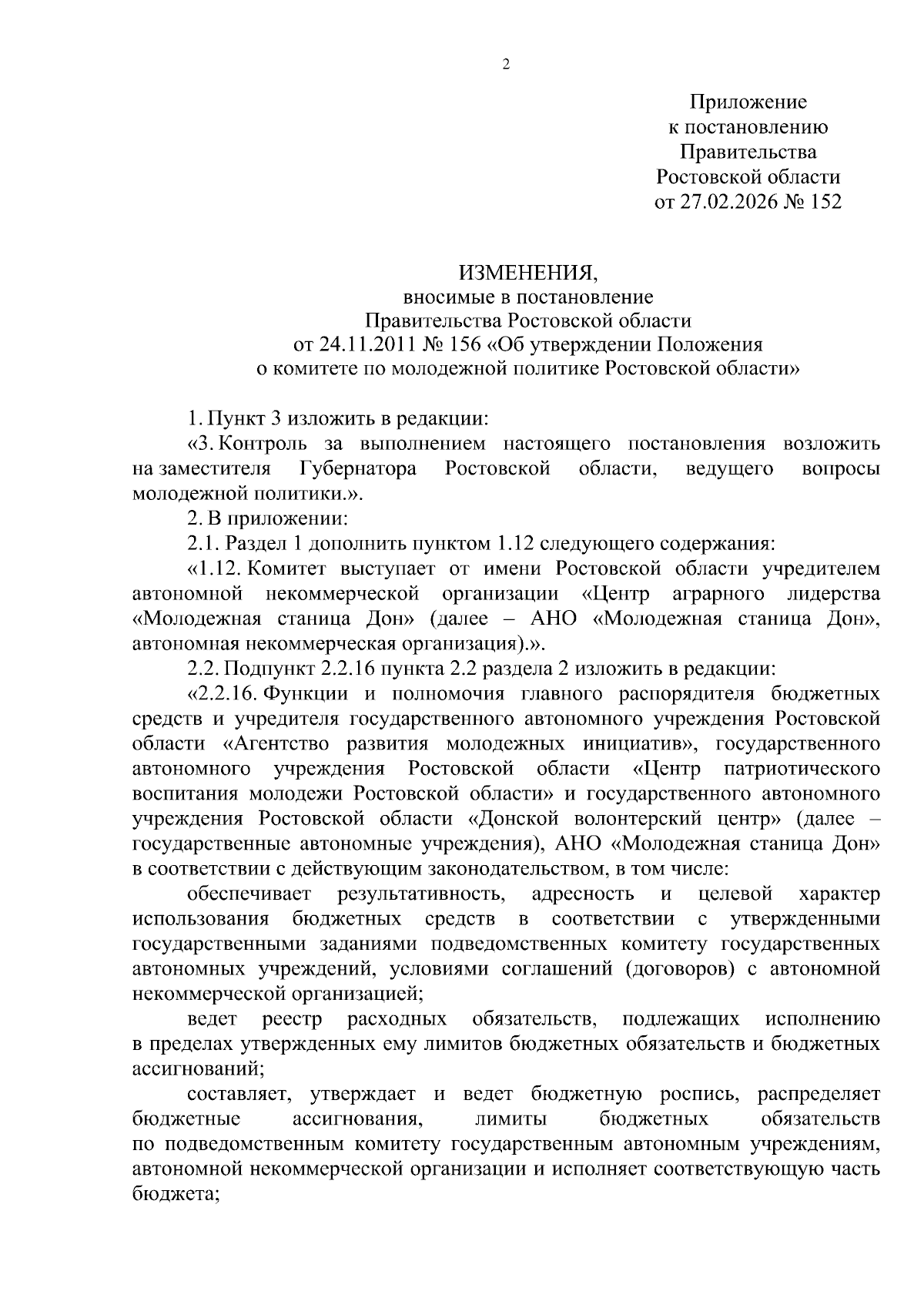 2

Приложение
к постановлению
Правительства
Ростовской области
от 27.02.2026 № 152

ИЗМЕНЕНИЯ,
вносимые в постановление
Правительства Ростовской области
от 24.11.2011 № 156 «Об утверждении Положения
о комитете по молодежной политике Ростовской области»

1. Пункт 3 изложить в редакции:
«3. Контроль за выполнением настоящего постановления возложить на заместителя Губернатора Ростовской области, ведущего вопросы молодежной политики.».
2. В приложении:
2.1. Раздел 1 дополнить пунктом 1.12 следующего содержания:
«1.12. Комитет выступает от имени Ростовской области учредителем автономной некоммерческой организации «Центр аграрного лидерства «Молодежная станица Дон» (далее – АНО «Молодежная станица Дон», автономная некоммерческая организация).».
2.2. Подпункт 2.2.16 пункта 2.2 раздела 2 изложить в редакции:
«2.2.16. Функции и полномочия главного распорядителя бюджетных средств и учредителя государственного автономного учреждения Ростовской области «Агентство развития молодежных инициатив», государственного автономного учреждения Ростовской области «Центр патриотического воспитания молодежи Ростовской области» и государственного автономного учреждения Ростовской области «Донской волонтерский центр» (далее – государственные автономные учреждения), АНО «Молодежная станица Дон» в соответствии с действующим законодательством, в том числе:
обеспечивает результативность, адресность и целевой характер использования бюджетных средств в соответствии с утвержденными государственными заданиями подведомственных комитету государственных автономных учреждений, условиями соглашений (договоров) с автономной некоммерческой организацией;
ведет реестр расходных обязательств, подлежащих исполнению в пределах утвержденных ему лимитов бюджетных обязательств и бюджетных ассигнований;
составляет, утверждает и ведет бюджетную роспись, распределяет бюджетные ассигнования, лимиты бюджетных обязательств по подведомственным комитету государственным автономным учреждениям, автономной некоммерческой организации и исполняет соответствующую часть бюджета;